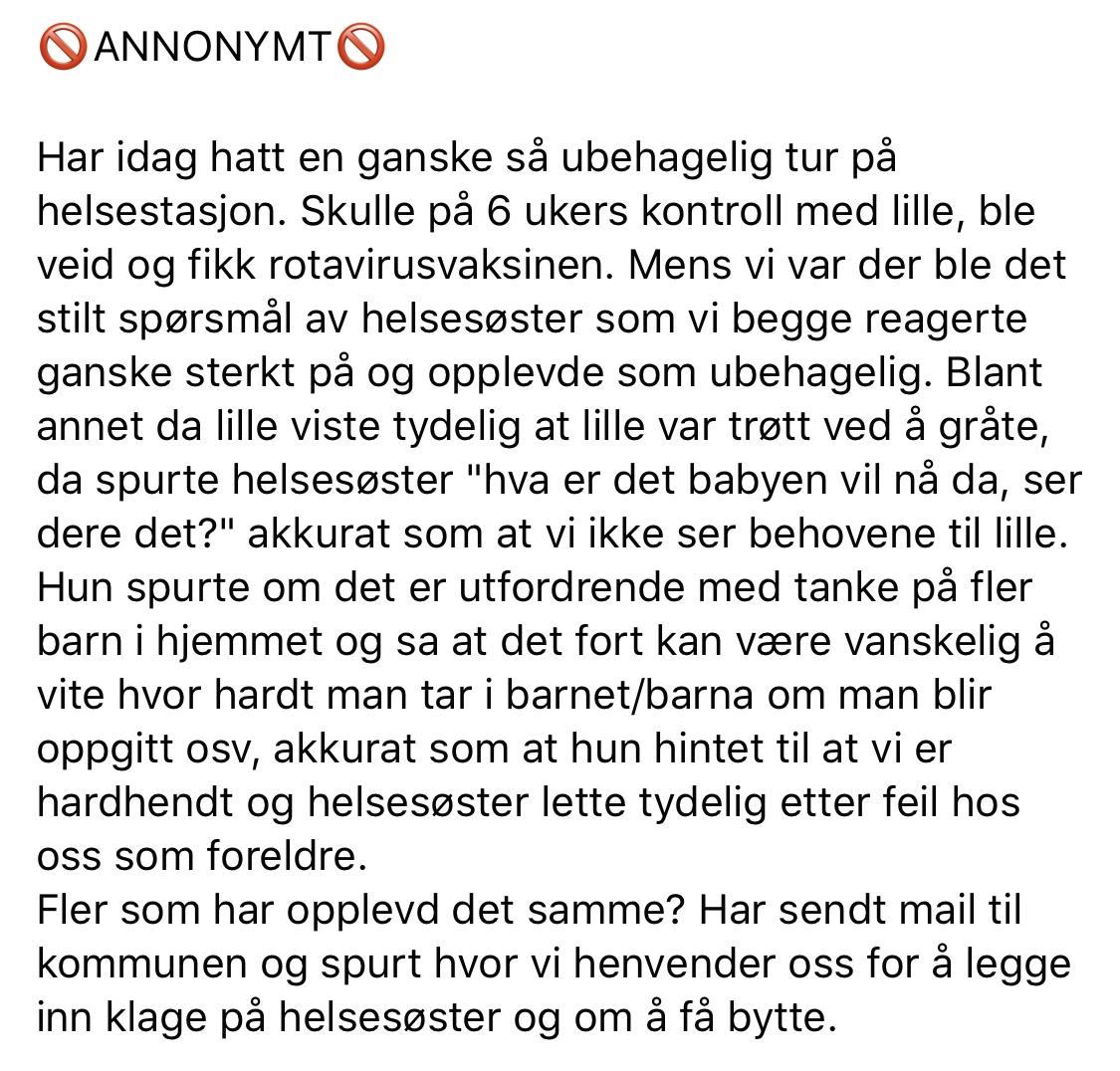 🚫ANNONYMT🚫

Har idag hatt en ganske så ubehagelig tur på helsestasjon. Skulle på 6 ukers kontroll med lille, ble veid og fikk rotavirusvaksinen. Mens vi var der ble det stilt spørsmål av helsesøster som vi begge reagerte ganske sterkt på og opplevde som ubehagelig. Blant annet da lille viste tydelig at lille var trøtt ved å gråte, da spurte helsesøster "hva er det babyen vil nå da, ser dere det?" akkurat som at vi ikke ser behovene til lille. Hun spurte om det er utfordrende med tanke på fler barn i hjemmet og sa at det fort kan være vanskelig å vite hvor hardt man tar i barnet/barna om man blir oppgitt osv, akkurat som at hun hintet til at vi er hardhendt og helsesøster lette tydelig etter feil hos oss som foreldre.
Fler som har opplevd det samme? Har sendt mail til kommunen og spurt hvor vi henvender oss for å legge inn klage på helsesøster og om å få bytte.